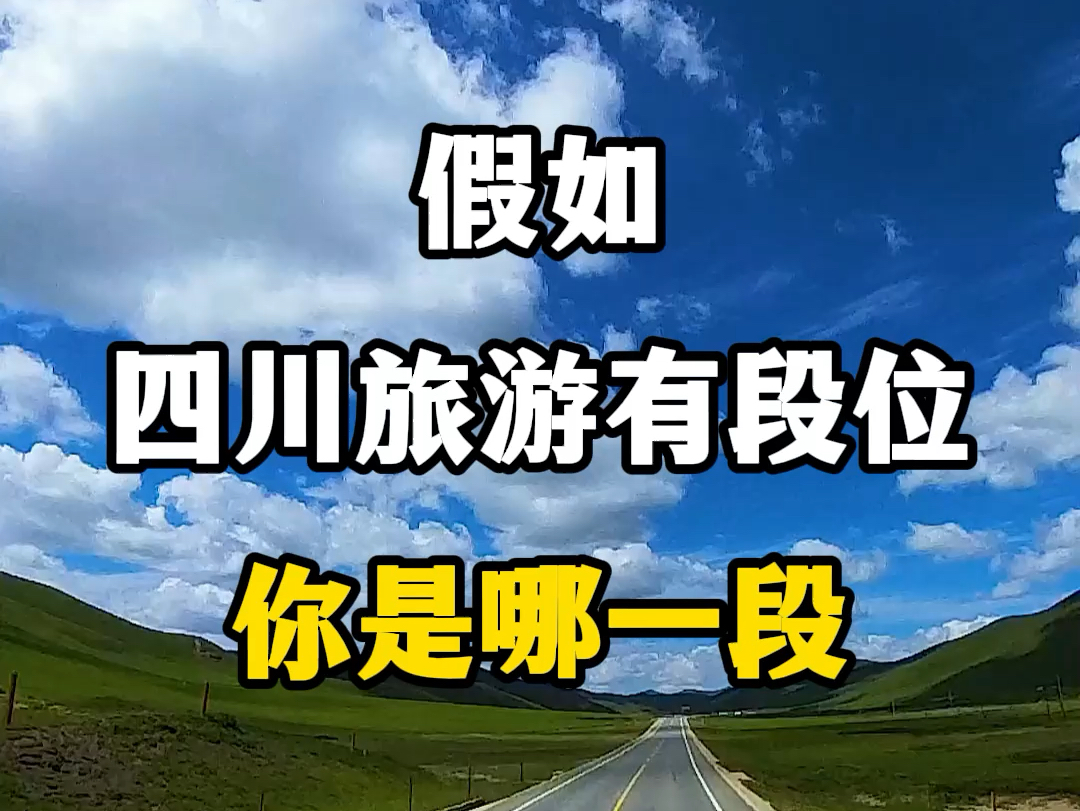 假如

四川旅游有段位

你是哪一段